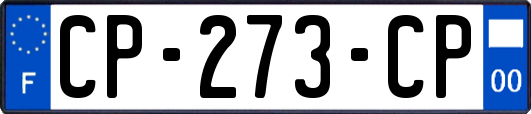 F
CP-273-CP
00